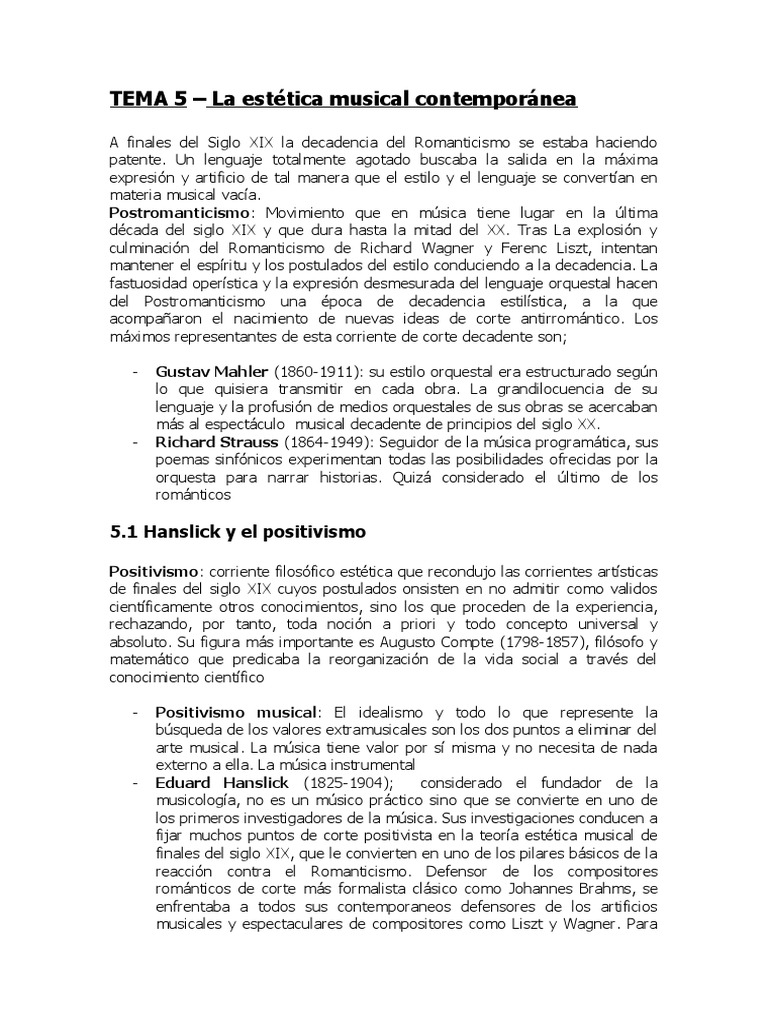 TEMA 5 – La estética musical contemporánea

A finales del Siglo XIX la decadencia del Romanticismo se estaba haciendo patente. Un lenguaje totalmente agotado buscaba la salida en la máxima expresión y artificio de tal manera que el estilo y el lenguaje se convertían en materia musical vacía.
Postromanticismo: Movimiento que en música tiene lugar en la última década del siglo XIX y que dura hasta la mitad del XX. Tras La explosión y culminación del Romanticismo de Richard Wagner y Ferenc Liszt, intentan mantener el espíritu y los postulados del estilo conduciendo a la decadencia. La fastuosidad operística y la expresión desmesurada del lenguaje orquestal hacen del Postromanticismo una época de decadencia estilística, a la que acompañaron el nacimiento de nuevas ideas de corte antirromántico. Los máximos representantes de esta corriente de corte decadente son;

- Gustav Mahler (1860-1911): su estilo orquestal era estructurado según lo que quisiera transmitir en cada obra. La grandilocuencia de su lenguaje y la profusión de medios orquestales de sus obras se acercaban más al espectáculo musical decadente de principios del siglo XX.
- Richard Strauss (1864-1949): Seguidor de la música programática, sus poemas sinfónicos experimentan todas las posibilidades ofrecidas por la orquesta para narrar historias. Quizá considerado el último de los románticos

5.1 Hanslick y el positivismo

Positivismo: corriente filosófico estética que recondujo las corrientes artísticas de finales del siglo XIX cuyos postulados onsisten en no admitir como validos científicamente otros conocimientos, sino los que proceden de la experiencia, rechazando, por tanto, toda noción a priori y todo concepto universal y absoluto. Su figura más importante es Augusto Compte (1798-1857), filósofo y matemático que predicaba la reorganización de la vida social a través del conocimiento científico

- Positivismo musical: El idealismo y todo lo que represente la búsqueda de los valores extramusicales son los dos puntos a eliminar del arte musical. La música tiene valor por sí misma y no necesita de nada externo a ella. La música instrumental
- Eduard Hanslick (1825-1904); considerado el fundador de la musicología, no es un músico práctico sino que se convierte en uno de los primeros investigadores de la música. Sus investigaciones conducen a fijar muchos puntos de corte positivista en la teoría estética musical de finales del siglo XIX, que le convierten en uno de los pilares básicos de la reacción contra el Romanticismo. Defensor de los compositores románticos de corte más formalista clásico como Johannes Brahms, se enfrentaba a todos sus contemporaneos defensores de los artificios musicales y espectaculares de compositores como Liszt y Wagner. Para